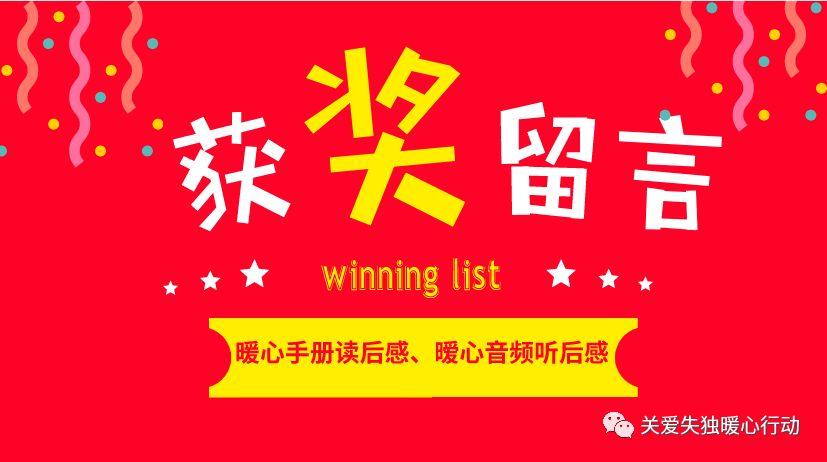 获奖留言

winning list

暖心手册读后感、暖心音频听后感

关爱失独暖心行动